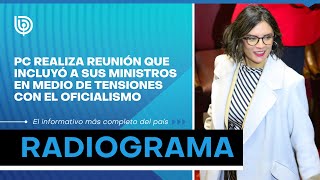 PC REALIZA REUNIÓN QUE INCLUYÓ A SUS MINISTROS EN MEDIO DE TENSIONES CON EL OFICIALISMO

El informativo más completo del país

RADIOGRAMA